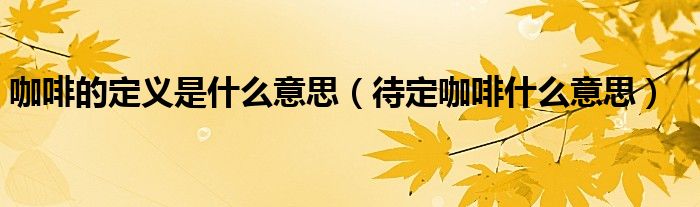 咖啡的定义是什么意思（待定咖啡什么意思）